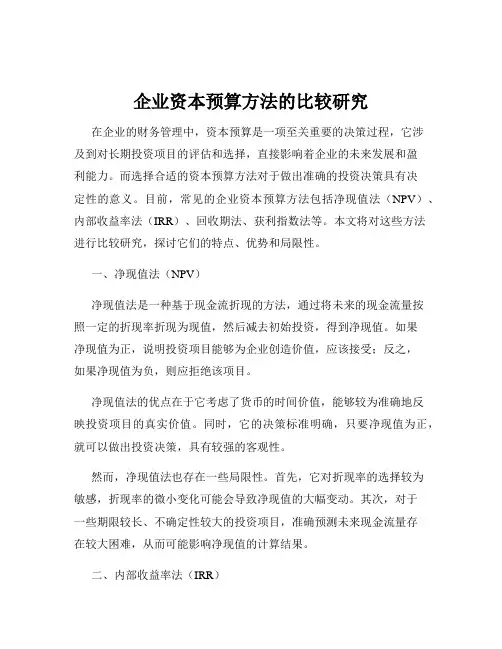 企业资本预算方法的比较研究

在企业的财务管理中，资本预算是一项至关重要的决策过程，它涉及到对长期投资项目的评估和选择，直接影响着企业的未来发展和盈利能力。而选择合适的资本预算方法对于做出准确的投资决策具有决定性的意义。目前，常见的企业资本预算方法包括净现值法（NPV）、内部收益率法（IRR）、回收期法、获利指数法等。本文将对这些方法进行比较研究，探讨它们的特点、优势和局限性。

一、净现值法（NPV）

净现值法是一种基于现金流折现的方法，通过将未来的现金流量按照一定的折现率折现为现值，然后减去初始投资，得到净现值。如果净现值为正，说明投资项目能够为企业创造价值，应该接受；反之，如果净现值为负，则应拒绝该项目。

净现值法的优点在于它考虑了货币的时间价值，能够较为准确地反映投资项目的真实价值。同时，它的决策标准明确，只要净现值为正，就可以做出投资决策，具有较强的客观性。

然而，净现值法也存在一些局限性。首先，它对折现率的选择较为敏感，折现率的微小变化可能会导致净现值的大幅变动。其次，对于一些期限较长、不确定性较大的投资项目，准确预测未来现金流量存在较大困难，从而可能影响净现值的计算结果。

二、内部收益率法（IRR）